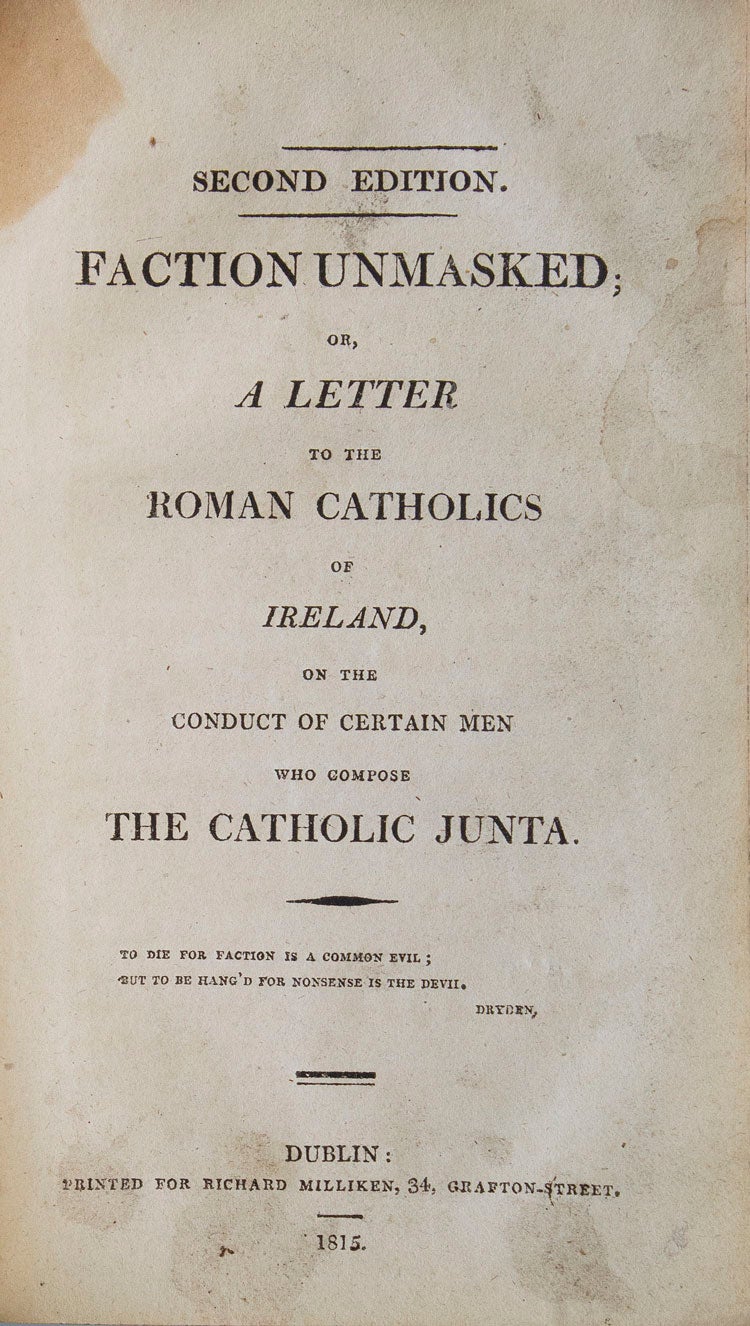 SECOND EDITION.

FACTION UNMASKED;

OR,

A LETTER

TO THE

ROMAN CATHOLICS

OF

IRELAND,

ON THE

CONDUCT OF CERTAIN MEN

WHO COMPOSE

THE CATHOLIC JUNTA.

TO DIE FOR FACTION IS A COMMON EVIL;
BUT TO BE HANG'D FOR NONSENSE IS THE DEVIL.

DRYDEN,

DUBLIN:
PRINTED FOR RICHARD MILLIKEN, 34, GRAFTON-STREET.

1815.